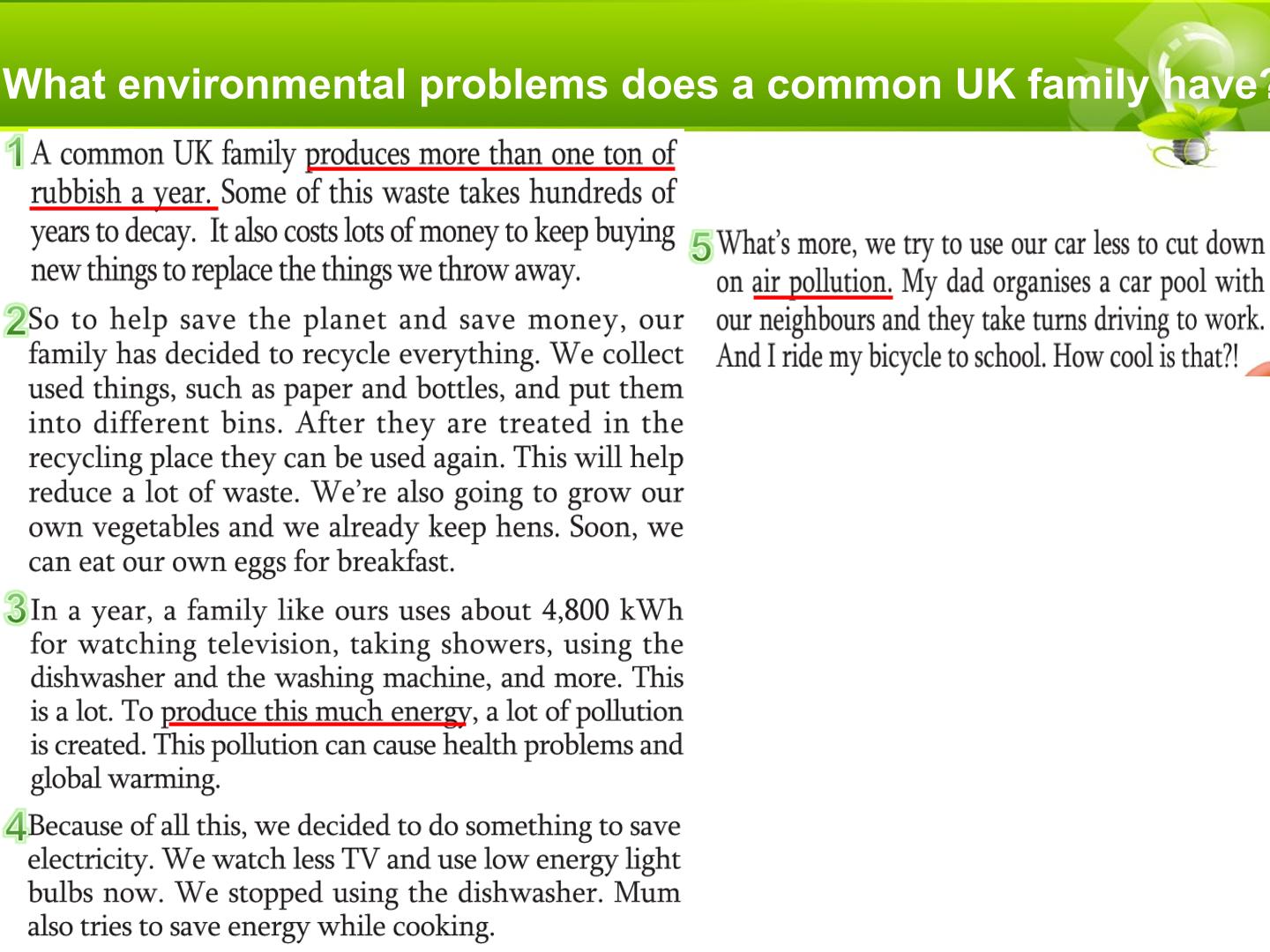 What environmental problems does a common UK family have?

1 A common UK family produces more than one ton of rubbish a year. Some of this waste takes hundreds of years to decay. It also costs lots of money to keep buying new things to replace the things we throw away.

2 So to help save the planet and save money, our family has decided to recycle everything. We collect used things, such as paper and bottles, and put them into different bins. After they are treated in the recycling place they can be used again. This will help reduce a lot of waste. We're also going to grow our own vegetables and we already keep hens. Soon, we can eat our own eggs for breakfast.

3 In a year, a family like ours uses about 4,800 kWh for watching television, taking showers, using the dishwasher and the washing machine, and more. This is a lot. To produce this much energy, a lot of pollution is created. This pollution can cause health problems and global warming.

4 Because of all this, we decided to do something to save electricity. We watch less TV and use low energy light bulbs now. We stopped using the dishwasher. Mum also tries to save energy while cooking.

5 What's more, we try to use our car less to cut down on air pollution. My dad organises a car pool with our neighbours and they take turns driving to work. And I ride my bicycle to school. How cool is that?!